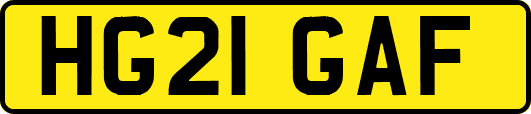 HG21 GAF